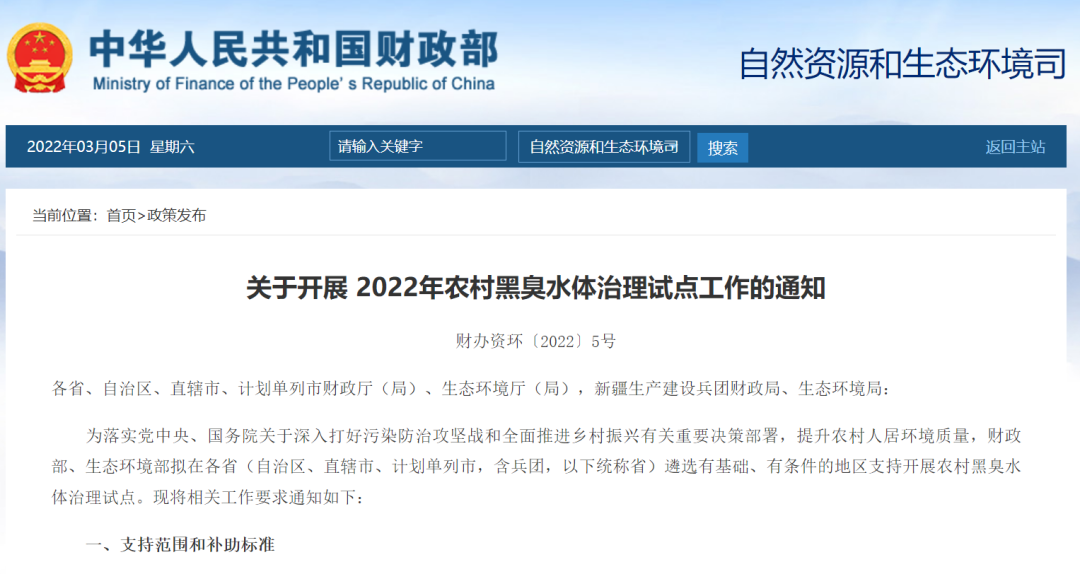 中华人民共和国财政部
Ministry of Finance of the People's Republic of China

自然资源和生态环境司

2022年03月05日 星期六

请输入关键字

自然资源和生态环境司

搜索

返回主站

当前位置：首页>政策发布

关于开展 2022年农村黑臭水体治理试点工作的通知

财办资环〔2022〕5号

各省、自治区、直辖市、计划单列市财政厅（局）、生态环境厅（局），新疆生产建设兵团财政局、生态环境局：

为落实党中央、国务院关于深入打好污染防治攻坚战和全面推进乡村振兴有关重要决策部署，提升农村人居环境质量，财政部、生态环境部拟在各省（自治区、直辖市、计划单列市，含兵团，以下统称省）遴选有基础、有条件的地区支持开展农村黑臭水体治理试点。现将相关工作要求通知如下：

一、支持范围和补助标准